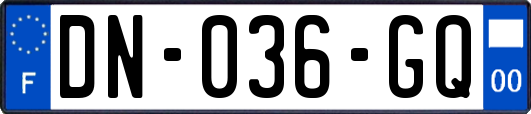 F

DN-036-GQ

00